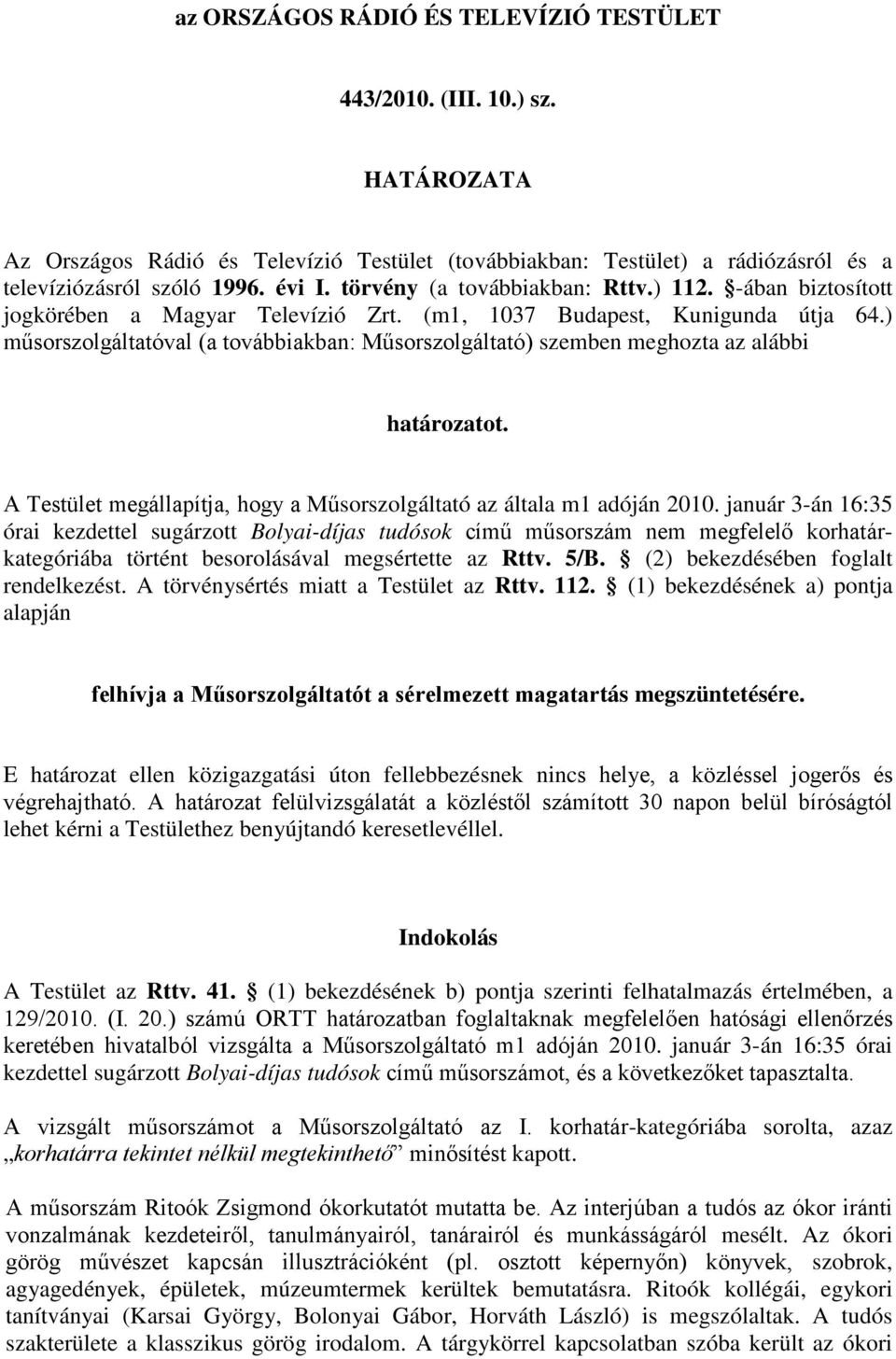 az ORSZÁGOS RÁDIÓ ÉS TELEVÍZIÓ TESTÜLET

443/2010. (III. 10.) sz.

HATÁROZATA

Az Országos Rádió és Televízió Testület (továbbiakban: Testület) a rádiózásról és a televíziózásról szóló 1996. évi I. törvény (a továbbiakban: Rttv.) 112. §-ában biztosított jogkörében a Magyar Televízió Zrt. (m1, 1037 Budapest, Kunigunda útja 64.) műsorszolgáltatóval (a továbbiakban: Műsorszolgáltató) szemben meghozta az alábbi

határozatot.

A Testület megállapítja, hogy a Műsorszolgáltató az általa m1 adóján 2010. január 3-án 16:35 órai kezdettel sugárzott Bolyai-díjas tudósok című műsorszám nem megfelelő korhatár-kategóriába történt besorolásával megsértette az Rttv. 5/B. § (2) bekezdésében foglalt rendelkezést. A törvénysértés miatt a Testület az Rttv. 112. § (1) bekezdésének a) pontja alapján

felhívja a Műsorszolgáltatót a sérelmezett magatartás megszüntetésére.

E határozat ellen közigazgatási úton fellebbezésnek nincs helye, a közléssel jogerős és végrehajtható. A határozat felülvizsgálatát a közléstől számított 30 napon belül bíróságtól lehet kérni a Testülethez benyújtandó keresetlevéllel.

Indokolás

A Testület az Rttv. 41. § (1) bekezdésének b) pontja szerinti felhatalmazás értelmében, a 129/2010. (I. 20.) számú ORTT határozatban foglaltaknak megfelelően hatósági ellenőrzés keretében hivatalból vizsgálta a Műsorszolgáltató m1 adóján 2010. január 3-án 16:35 órai kezdettel sugárzott Bolyai-díjas tudósok című műsorszámot, és a következőket tapasztalta.

A vizsgált műsorszámot a Műsorszolgáltató az I. korhatár-kategóriába sorolta, azaz „korhatárra tekintet nélkül megtekinthető” minősítést kapott.

A műsorszám Ritoók Zsigmond ókorkutatót mutatta be. Az interjúban a tudós az ókor iránti vonzalmának kezdeteiről, tanulmányairól, tanárairól és munkásságáról mesélt. Az ókori görög művészet kapcsán illusztrációként (pl. osztott képernyőn) könyvek, szobrok, agyagedények, épületek, múzeumtermek kerültek bemutatásra. Ritoók kollégái, egykori tanítványai (Karsai György, Bolonyai Gábor, Horváth László) is megszólaltak. A tudós szakterülete a klasszikus görög irodalom. A tárgykörrel kapcsolatban szóba került az ókori